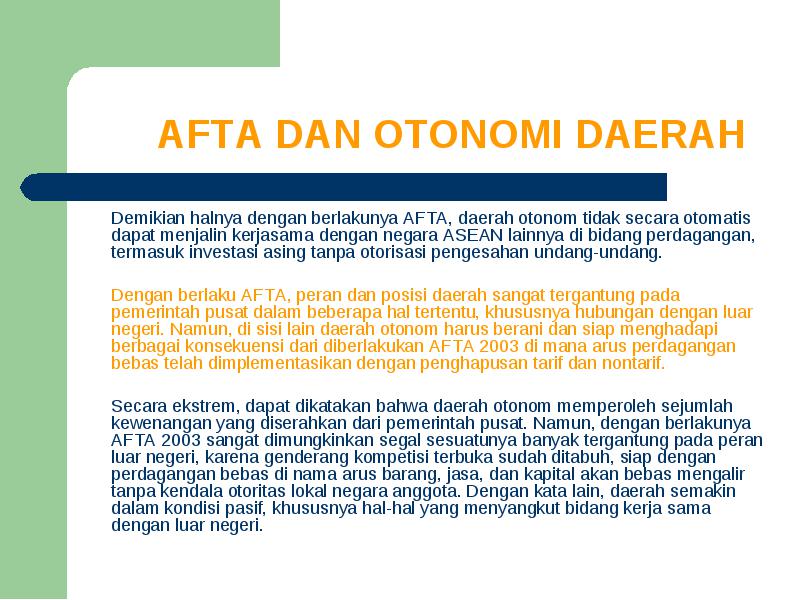 AFTA DAN OTONOMI DAERAH

Demikian halnya dengan berlakunya AFTA, daerah otonom tidak secara otomatis dapat menjalin kerjasama dengan negara ASEAN lainnya di bidang perdagangan, termasuk investasi asing tanpa otorisasi pengesahan undang-undang.

Dengan berlaku AFTA, peran dan posisi daerah sangat tergantung pada pemerintah pusat dalam beberapa hal tertentu, khususnya hubungan dengan luar negeri. Namun, di sisi lain daerah otonom harus berani dan siap menghadapi berbagai konsekuensi dari diberlakukan AFTA 2003 di mana arus perdagangan bebas telah dimplementasikan dengan penghapusan tarif dan nontarif.

Secara ekstrem, dapat dikatakan bahwa daerah otonom memperoleh sejumlah kewenangan yang diserahkan dari pemerintah pusat. Namun, dengan berlakunya AFTA 2003 sangat dimungkinkan segal sesuatunya banyak tergantung pada peran luar negeri, karena genderang kompetisi terbuka sudah ditabuh, siap dengan perdagangan bebas di nama arus barang, jasa, dan kapital akan bebas mengalir tanpa kendala otoritas lokal negara anggota. Dengan kata lain, daerah semakin dalam kondisi pasif, khususnya hal-hal yang menyangkut bidang kerja sama dengan luar negeri.